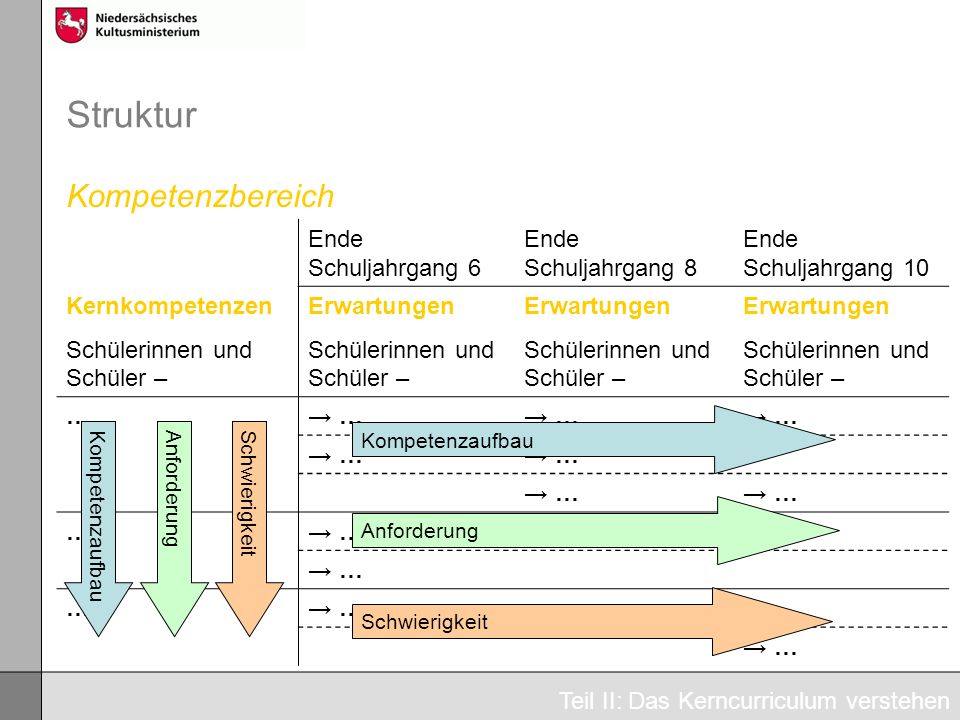 Niedersächsisches Kultusministerium

Struktur

Kompetenzbereich

| | Ende Schuljahrgang 6 | Ende Schuljahrgang 8 | Ende Schuljahrgang 10 |
|---|---|---|---|
| Kernkompetenzen | Erwartungen | Erwartungen | Erwartungen |
| Schülerinnen und Schüler – | Schülerinnen und Schüler – | Schülerinnen und Schüler – | Schülerinnen und Schüler – |
| … | → … | → … | → … |
| | → … | → … | |
| | | → … | → … |
| … | → … | | |
| | → … | | |
| … | → … | | |
| | | | → … |

Kompetenzaufbau

Anforderung

Schwierigkeit

Kompetenzaufbau

Anforderung

Schwierigkeit

Teil II: Das Kerncurriculum verstehen